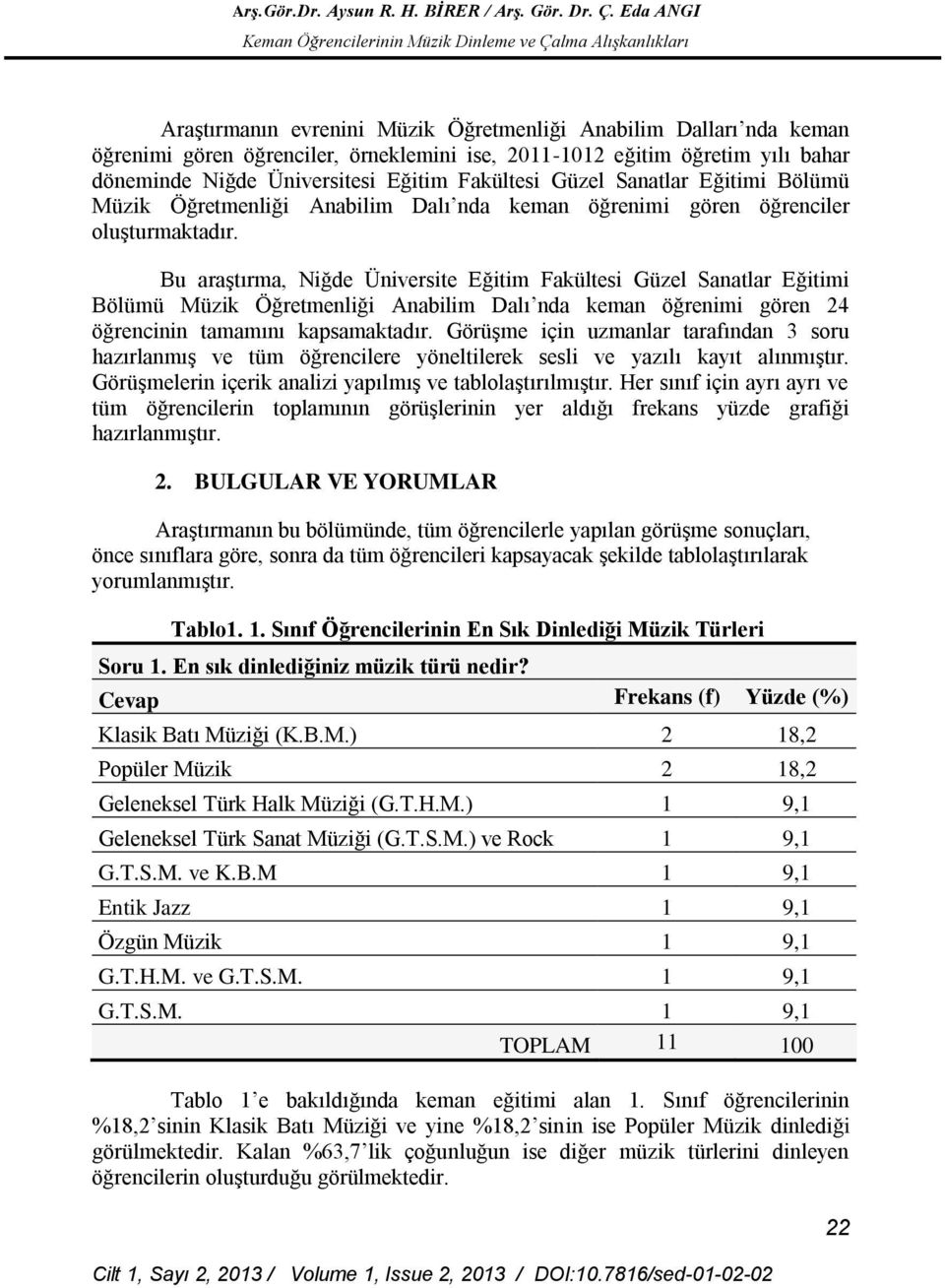 Arş.Gör.Dr. Aysun R. H. BİRER / Arş. Gör. Dr. Ç. Eda ANGI
Keman Öğrencilerinin Müzik Dinleme ve Çalma Alışkanlıkları

Araştırmanın evrenini Müzik Öğretmenliği Anabilim Dalları'nda keman öğrenimi gören öğrenciler, örneklemini ise, 2011-1012 eğitim öğretim yılı bahar döneminde Niğde Üniversitesi Eğitim Fakültesi Güzel Sanatlar Eğitimi Bölümü Müzik Öğretmenliği Anabilim Dalı'nda keman öğrenimi gören öğrenciler oluşturmaktadır.

Bu araştırma, Niğde Üniversite Eğitim Fakültesi Güzel Sanatlar Eğitimi Bölümü Müzik Öğretmenliği Anabilim Dalı'nda keman öğrenimi gören 24 öğrencinin tamamını kapsamaktadır. Görüşme için uzmanlar tarafından 3 soru hazırlanmış ve tüm öğrencilere yöneltilerek sesli ve yazılı kayıt alınmıştır. Görüşmelerin içerik analizi yapılmış ve tablolaştırılmıştır. Her sınıf için ayrı ayrı ve tüm öğrencilerin toplamının görüşlerinin yer aldığı frekans yüzde grafiği hazırlanmıştır.

2. BULGULAR VE YORUMLAR

Araştırmanın bu bölümünde, tüm öğrencilerle yapılan görüşme sonuçları, önce sınıflara göre, sonra da tüm öğrencileri kapsayacak şekilde tablolaştırılarak yorumlanmıştır.

Tablo1. 1. Sınıf Öğrencilerinin En Sık Dinlediği Müzik Türleri

Soru 1. En sık dinlediğiniz müzik türü nedir?

| Cevap | Frekans (f) | Yüzde (%) |
|---|---|---|
| Klasik Batı Müziği (K.B.M.) | 2 | 18,2 |
| Popüler Müzik | 2 | 18,2 |
| Geleneksel Türk Halk Müziği (G.T.H.M.) | 1 | 9,1 |
| Geleneksel Türk Sanat Müziği (G.T.S.M.) ve Rock | 1 | 9,1 |
| G.T.S.M. ve K.B.M | 1 | 9,1 |
| Entik Jazz | 1 | 9,1 |
| Özgün Müzik | 1 | 9,1 |
| G.T.H.M. ve G.T.S.M. | 1 | 9,1 |
| G.T.S.M. | 1 | 9,1 |
| TOPLAM | 11 | 100 |

Tablo 1'e bakıldığında keman eğitimi alan 1. Sınıf öğrencilerinin %18,2'sinin Klasik Batı Müziği ve yine %18,2'sinin ise Popüler Müzik dinlediği görülmektedir. Kalan %63,7'lik çoğunluğun ise diğer müzik türlerini dinleyen öğrencilerin oluşturduğu görülmektedir.

22

Cilt 1, Sayı 2, 2013 / Volume 1, Issue 2, 2013 / DOI:10.7816/sed-01-02-02